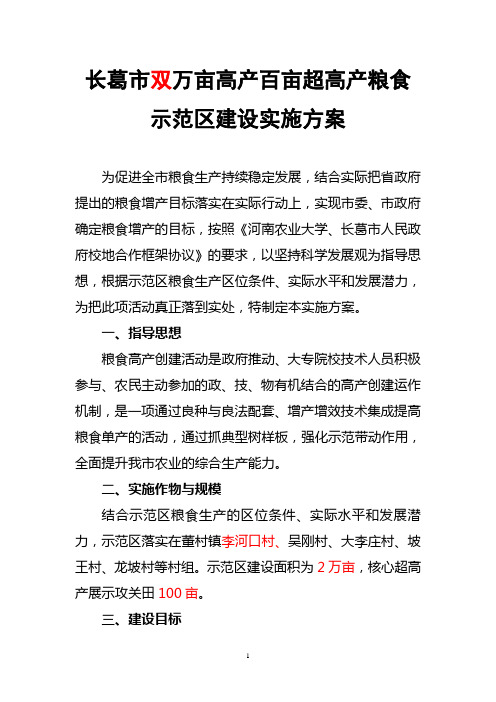 长葛市双万亩高产百亩超高产粮食示范区建设实施方案

为促进全市粮食生产持续稳定发展，结合实际把省政府提出的粮食增产目标落实在实际行动上，实现市委、市政府确定粮食增产的目标，按照《河南农业大学、长葛市人民政府校地合作框架协议》的要求，以坚持科学发展观为指导思想，根据示范区粮食生产区位条件、实际水平和发展潜力，为把此项活动真正落到实处，特制定本实施方案。

一、指导思想

粮食高产创建活动是政府推动、大专院校技术人员积极参与、农民主动参加的政、技、物有机结合的高产创建运作机制，是一项通过良种与良法配套、增产增效技术集成提高粮食单产的活动，通过抓典型树样板，强化示范带动作用，全面提升我市农业的综合生产能力。

二、实施作物与规模

结合示范区粮食生产的区位条件、实际水平和发展潜力，示范区落实在董村镇李河口村、吴刚村、大李庄村、坡王村、龙坡村等村组。示范区建设面积为 2 万亩，核心超高产展示攻关田 100 亩。

三、建设目标

1